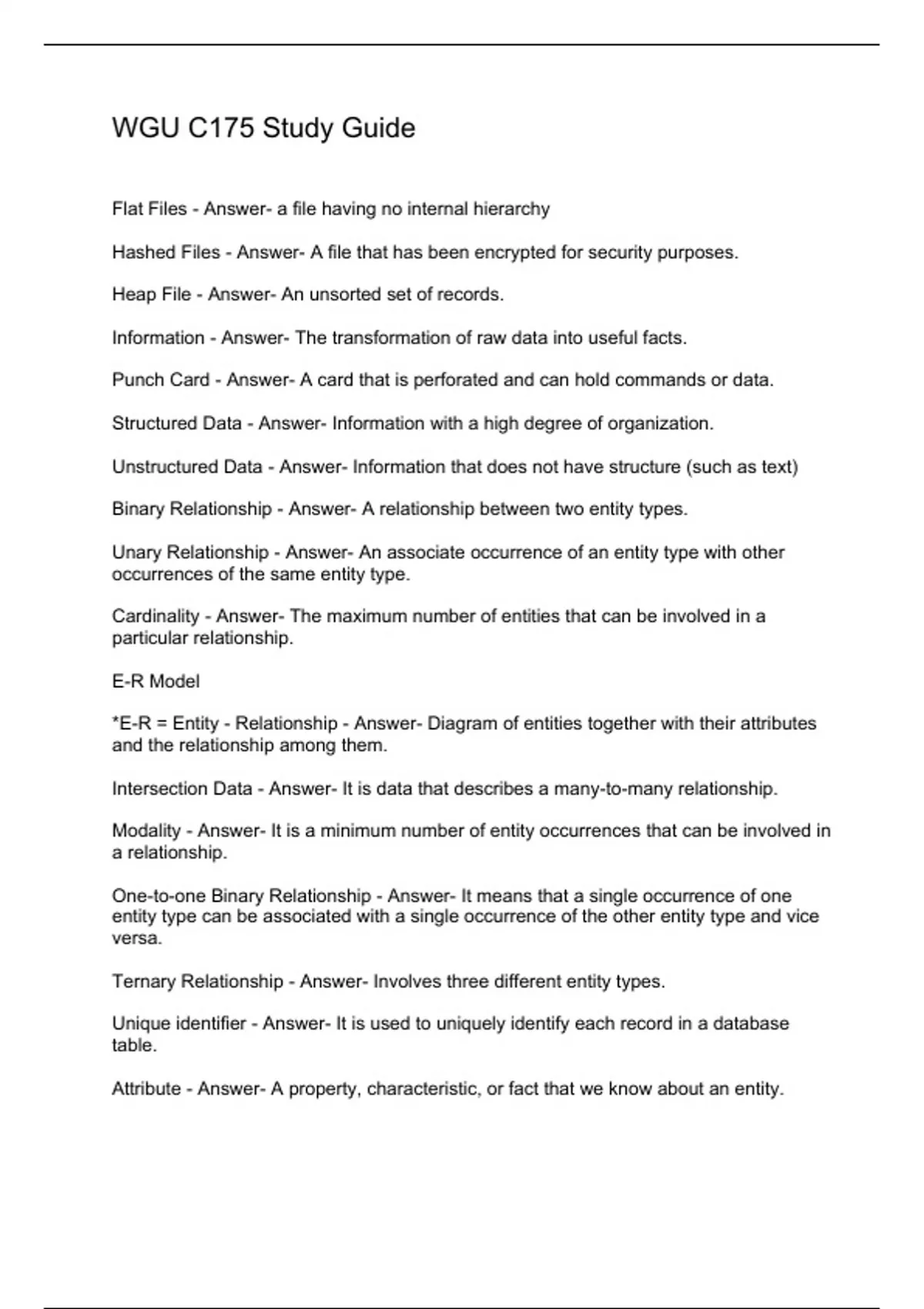 WGU C175 Study Guide

Flat Files - Answer- a file having no internal hierarchy

Hashed Files - Answer- A file that has been encrypted for security purposes.

Heap File - Answer- An unsorted set of records.

Information - Answer- The transformation of raw data into useful facts.

Punch Card - Answer- A card that is perforated and can hold commands or data.

Structured Data - Answer- Information with a high degree of organization.

Unstructured Data - Answer- Information that does not have structure (such as text)

Binary Relationship - Answer- A relationship between two entity types.

Unary Relationship - Answer- An associate occurrence of an entity type with other occurrences of the same entity type.

Cardinality - Answer- The maximum number of entities that can be involved in a particular relationship.

E-R Model

*E-R = Entity - Relationship - Answer- Diagram of entities together with their attributes and the relationship among them.

Intersection Data - Answer- It is data that describes a many-to-many relationship.

Modality - Answer- It is a minimum number of entity occurrences that can be involved in a relationship.

One-to-one Binary Relationship - Answer- It means that a single occurrence of one entity type can be associated with a single occurrence of the other entity type and vice versa.

Ternary Relationship - Answer- Involves three different entity types.

Unique identifier - Answer- It is used to uniquely identify each record in a database table.

Attribute - Answer- A property, characteristic, or fact that we know about an entity.